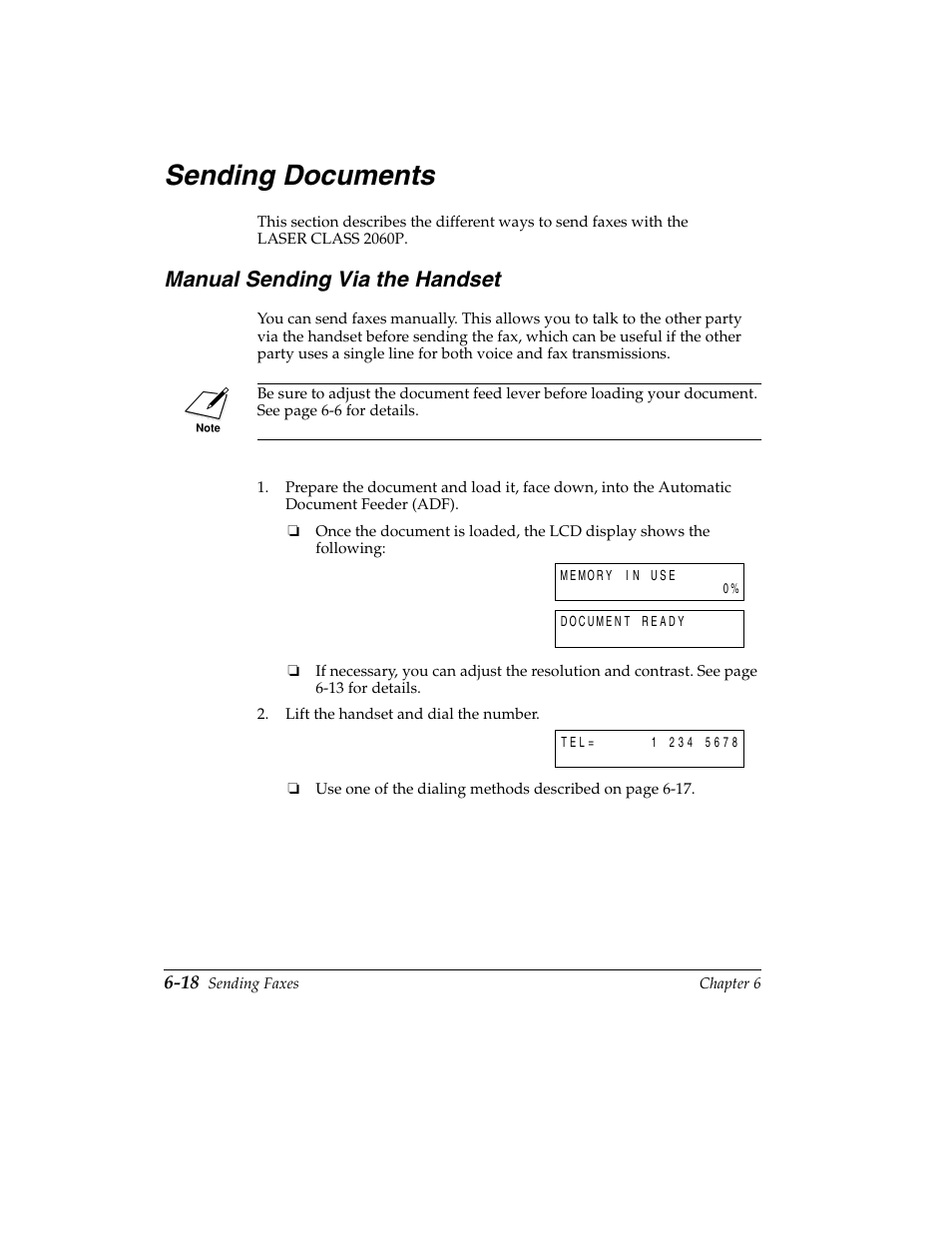 Sending Documents

This section describes the different ways to send faxes with the LASER CLASS 2060P.

Manual Sending Via the Handset

You can send faxes manually. This allows you to talk to the other party via the handset before sending the fax, which can be useful if the other party uses a single line for both voice and fax transmissions.

Note

Be sure to adjust the document feed lever before loading your document. See page 6-6 for details.

1. Prepare the document and load it, face down, into the Automatic Document Feeder (ADF).

❏ Once the document is loaded, the LCD display shows the following:

MEMORY IN USE
0%

DOCUMENT READY

❏ If necessary, you can adjust the resolution and contrast. See page 6-13 for details.

2. Lift the handset and dial the number.

TEL= 1 234 5678

❏ Use one of the dialing methods described on page 6-17.

6-18 Sending Faxes Chapter 6